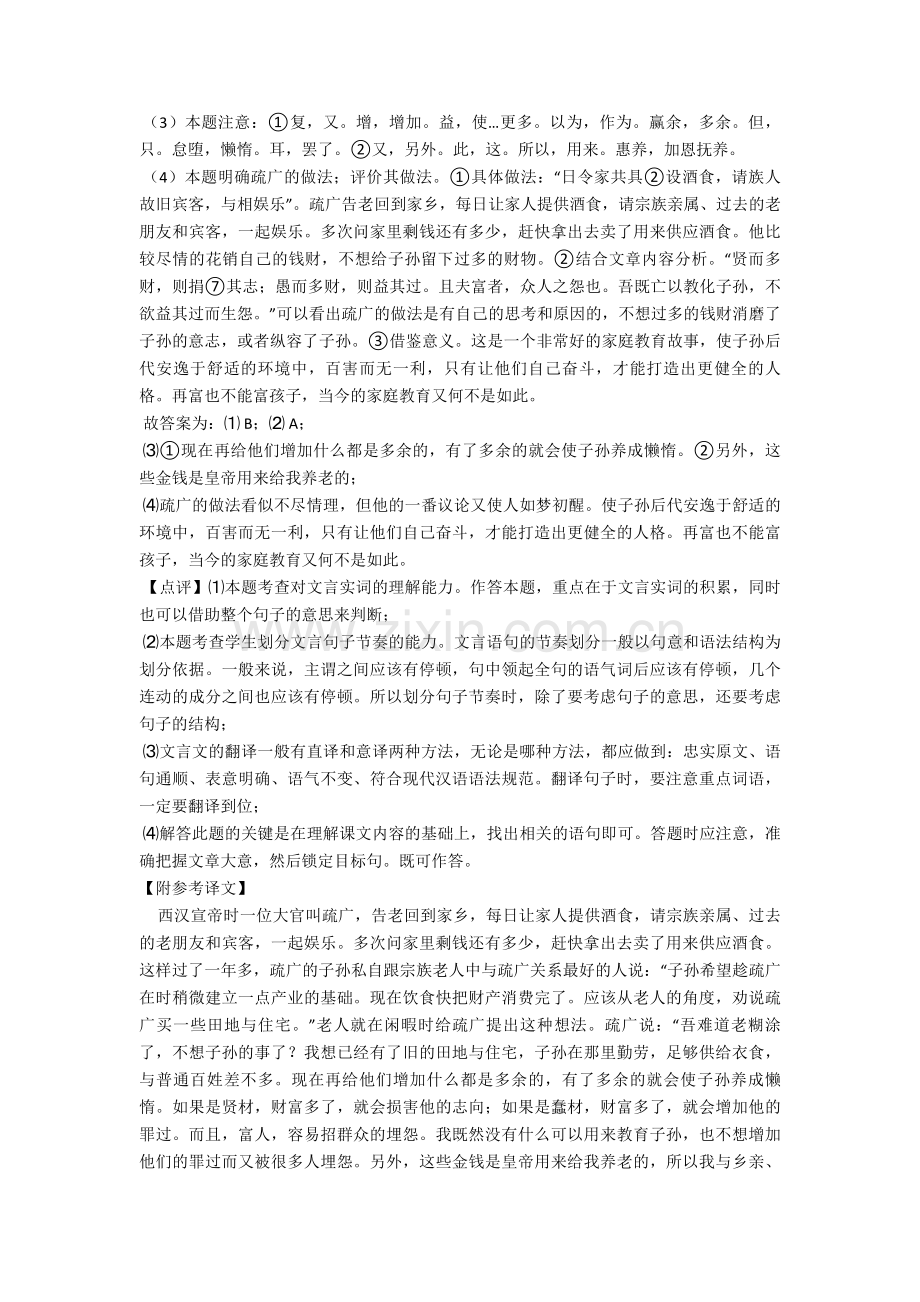 （3）本题注意：①复，又。增，增加。益，使…更多。以为，作为。赢余，多余。但，只。怠堕，懒惰。耳，罢了。②又，另外。此，这。所以，用来。惠养，加恩抚养。

（4）本题明确疏广的做法；评价其做法。①具体做法：“日令家共具②设酒食，请族人故旧宾客，与相娱乐”。疏广告老回到家乡，每日让家人提供酒食，请宗族亲属、过去的老朋友和宾客，一起娱乐。多次问家里剩钱还有多少，赶快拿出去卖了用来供应酒食。他比较尽情的花销自己的钱财，不想给子孙留下过多的财物。②结合文章内容分析。“贤而多财，则捐⑦其志；愚而多财，则益其过。且夫富者，众人之怨也。吾既亡以教化子孙，不欲益其过而生怨。”可以看出疏广的做法是有自己的思考和原因的，不想过多的钱财消磨了子孙的意志，或者纵容了子孙。③借鉴意义。这是一个非常好的家庭教育故事，使子孙后代安逸于舒适的环境中，百害而无一利，只有让他们自己奋斗，才能打造出更健全的人格。再富也不能富孩子，当今的家庭教育又何不是如此。

故答案为：⑴B；⑵A；

⑶①现在再给他们增加什么都是多余的，有了多余的就会使子孙养成懒惰。②另外，这些金钱是皇帝用来给我养老的；

⑷疏广的做法看似不尽情理，但他的一番议论又使人如梦初醒。使子孙后代安逸于舒适的环境中，百害而无一利，只有让他们自己奋斗，才能打造出更健全的人格。再富也不能富孩子，当今的家庭教育又何不是如此。

【点评】⑴本题考查对文言实词的理解能力。作答本题，重点在于文言实词的积累，同时也可以借助整个句子的意思来判断；

⑵本题考查学生划分文言句子节奏的能力。文言语句的节奏划分一般以句意和语法结构为划分依据。一般来说，主谓之间应该有停顿，句中领起全句的语气词后应该有停顿，几个连动的成分之间也应该有停顿。所以划分句子节奏时，除了要考虑句子的意思，还要考虑句子的结构；

⑶文言文的翻译一般有直译和意译两种方法，无论是哪种方法，都应做到：忠实原文、语句通顺、表意明确、语气不变、符合现代汉语语法规范。翻译句子时，要注意重点词语，一定要翻译到位；

⑷解答此题的关键是在理解课文内容的基础上，找出相关的语句即可。答题时应注意，准确把握文章大意，然后锁定目标句。既可作答。

【附参考译文】

西汉宣帝时一位大官叫疏广，告老回到家乡，每日让家人提供酒食，请宗族亲属、过去的老朋友和宾客，一起娱乐。多次问家里剩钱还有多少，赶快拿出去卖了用来供应酒食。这样过了一年多，疏广的子孙私自跟宗族老人中与疏广关系最好的人说：“子孙希望趁疏广在时稍微建立一点产业的基础。现在饮食快把财产消费完了。应该从老人的角度，劝说疏广买一些田地与住宅。”老人就在闲暇时给疏广提出这种想法。疏广说：“吾难道老糊涂了，不想子孙的事了？我想已经有了旧的田地与住宅，子孙在那里勤劳，足够供给衣食，与普通百姓差不多。现在再给他们增加什么都是多余的，有了多余的就会使子孙养成懒惰。如果是贤材，财富多了，就会损害他的志向；如果是蠢材，财富多了，就会增加他的罪过。而且，富人，容易招群众的埋怨。我既然没有什么可以用来教育子孙，也不想增加他们的罪过而又被很多人埋怨。另外，这些金钱是皇帝用来给我养老的，所以我与乡亲、

www.zixin.com.cn